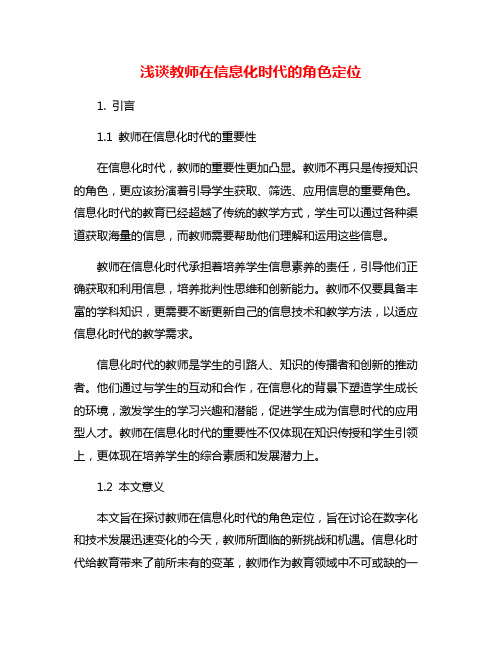 浅谈教师在信息化时代的角色定位

1. 引言

1.1 教师在信息化时代的重要性

在信息化时代，教师的重要性更加凸显。教师不再只是传授知识的角色，更应该扮演着引导学生获取、筛选、应用信息的重要角色。信息化时代的教育已经超越了传统的教学方式，学生可以通过各种渠道获取海量的信息，而教师需要帮助他们理解和运用这些信息。

教师在信息化时代承担着培养学生信息素养的责任，引导他们正确获取和利用信息，培养批判性思维和创新能力。教师不仅要具备丰富的学科知识，更需要不断更新自己的信息技术和教学方法，以适应信息化时代的教学需求。

信息化时代的教师是学生的引路人、知识的传播者和创新的推动者。他们通过与学生的互动和合作，在信息化的背景下塑造学生成长的环境，激发学生的学习兴趣和潜能，促进学生成为信息时代的应用型人才。教师在信息化时代的重要性不仅体现在知识传授和学生引领上，更体现在培养学生的综合素质和发展潜力上。

1.2 本文意义

本文旨在探讨教师在信息化时代的角色定位，旨在讨论在数字化和技术发展迅速变化的今天，教师所面临的新挑战和机遇。信息化时代给教育带来了前所未有的变革，教师作为教育领域中不可或缺的一